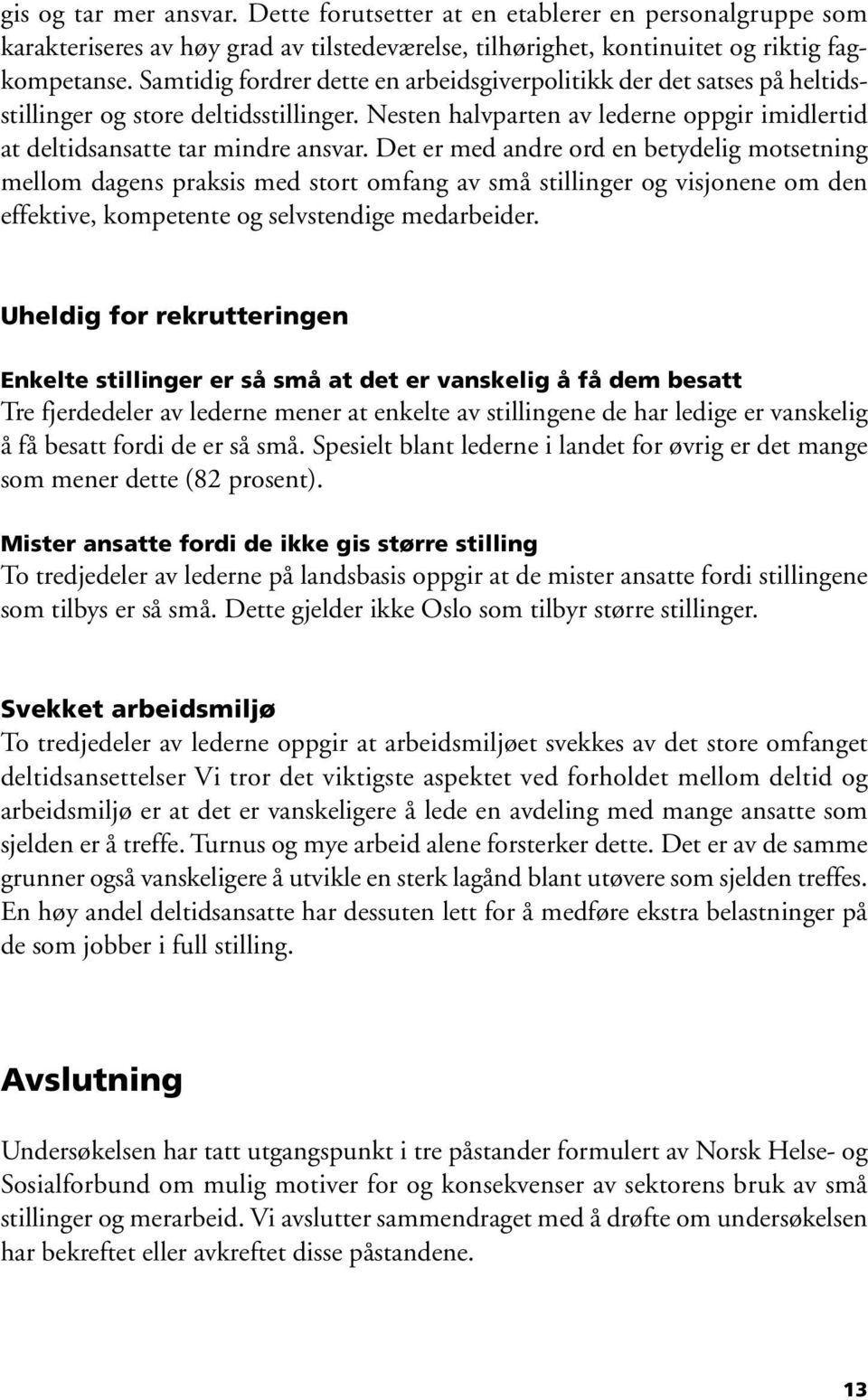 gis og tar mer ansvar. Dette forutsetter at en etablerer en personalgruppe som karakteriseres av høy grad av tilstedeværelse, tilhørighet, kontinuitet og riktig fagkompetanse. Samtidig fordrer dette en arbeidsgiverpolitikk der det satses på heltidsstillinger og store deltidsstillinger. Nesten halvparten av lederne oppgir imidlertid at deltidsansatte tar mindre ansvar. Det er med andre ord en betydelig motsetning mellom dagens praksis med stort omfang av små stillinger og visjonene om den effektive, kompetente og selvstendige medarbeider.

Uheldig for rekrutteringen

Enkelte stillinger er så små at det er vanskelig å få dem besatt
Tre fjerdedeler av lederne mener at enkelte av stillingene de har ledige er vanskelig å få besatt fordi de er så små. Spesielt blant lederne i landet for øvrig er det mange som mener dette (82 prosent).

Mister ansatte fordi de ikke gis større stilling
To tredjedeler av lederne på landsbasis oppgir at de mister ansatte fordi stillingene som tilbys er så små. Dette gjelder ikke Oslo som tilbyr større stillinger.

Svekket arbeidsmiljø
To tredjedeler av lederne oppgir at arbeidsmiljøet svekkes av det store omfanget deltidsansettelser Vi tror det viktigste aspektet ved forholdet mellom deltid og arbeidsmiljø er at det er vanskeligere å lede en avdeling med mange ansatte som sjelden er å treffe. Turnus og mye arbeid alene forsterker dette. Det er av de samme grunner også vanskeligere å utvikle en sterk lagånd blant utøvere som sjelden treffes. En høy andel deltidsansatte har dessuten lett for å medføre ekstra belastninger på de som jobber i full stilling.

Avslutning

Undersøkelsen har tatt utgangspunkt i tre påstander formulert av Norsk Helse- og Sosialforbund om mulig motiver for og konsekvenser av sektorens bruk av små stillinger og merarbeid. Vi avslutter sammendraget med å drøfte om undersøkelsen har bekreftet eller avkreftet disse påstandene.

13